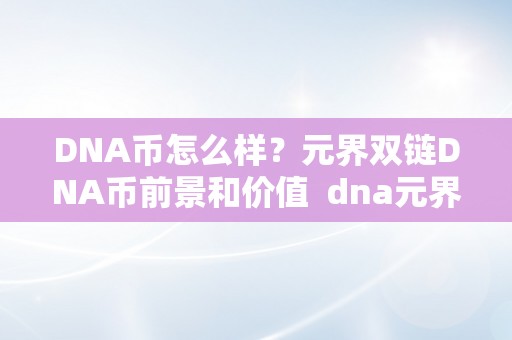 DNA币怎么样？元界双链DNA币前景和价值 dna元界